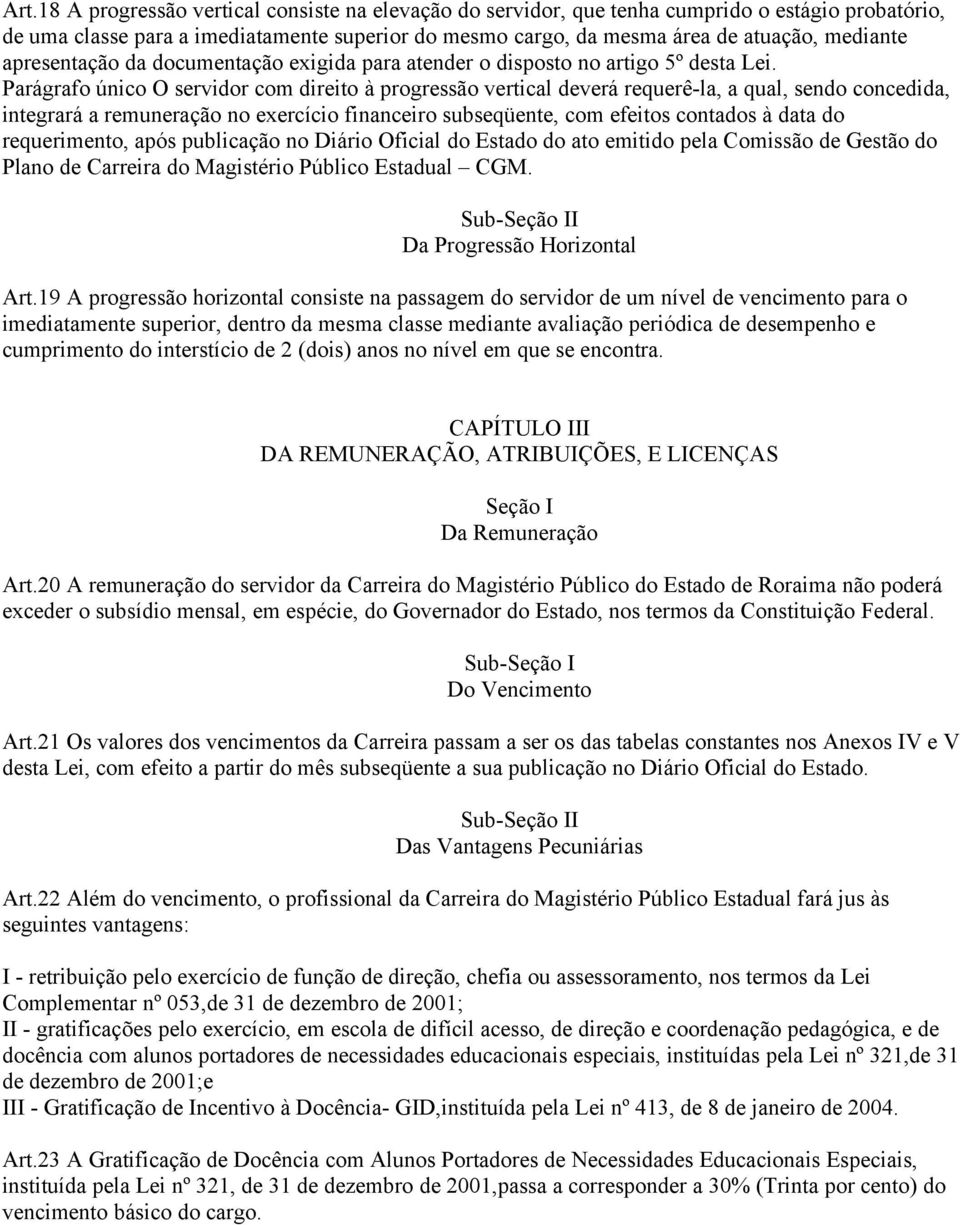 Art.18 A progressão vertical consiste na elevação do servidor, que tenha cumprido o estágio probatório, de uma classe para a imediatamente superior do mesmo cargo, da mesma área de atuação, mediante apresentação da documentação exigida para atender o disposto no artigo 5º desta Lei.
Parágrafo único O servidor com direito à progressão vertical deverá requerê-la, a qual, sendo concedida, integrará a remuneração no exercício financeiro subseqüente, com efeitos contados à data do requerimento, após publicação no Diário Oficial do Estado do ato emitido pela Comissão de Gestão do Plano de Carreira do Magistério Público Estadual – CGM.

Sub-Seção II
Da Progressão Horizontal

Art.19 A progressão horizontal consiste na passagem do servidor de um nível de vencimento para o imediatamente superior, dentro da mesma classe mediante avaliação periódica de desempenho e cumprimento do interstício de 2 (dois) anos no nível em que se encontra.

CAPÍTULO III
DA REMUNERAÇÃO, ATRIBUIÇÕES, E LICENÇAS

Seção I
Da Remuneração

Art.20 A remuneração do servidor da Carreira do Magistério Público do Estado de Roraima não poderá exceder o subsídio mensal, em espécie, do Governador do Estado, nos termos da Constituição Federal.

Sub-Seção I
Do Vencimento

Art.21 Os valores dos vencimentos da Carreira passam a ser os das tabelas constantes nos Anexos IV e V desta Lei, com efeito a partir do mês subseqüente a sua publicação no Diário Oficial do Estado.

Sub-Seção II
Das Vantagens Pecuniárias

Art.22 Além do vencimento, o profissional da Carreira do Magistério Público Estadual fará jus às seguintes vantagens:

I - retribuição pelo exercício de função de direção, chefia ou assessoramento, nos termos da Lei Complementar nº 053,de 31 de dezembro de 2001;
II - gratificações pelo exercício, em escola de difícil acesso, de direção e coordenação pedagógica, e de docência com alunos portadores de necessidades educacionais especiais, instituídas pela Lei nº 321,de 31 de dezembro de 2001;e
III - Gratificação de Incentivo à Docência- GID,instituída pela Lei nº 413, de 8 de janeiro de 2004.

Art.23 A Gratificação de Docência com Alunos Portadores de Necessidades Educacionais Especiais, instituída pela Lei nº 321, de 31 de dezembro de 2001,passa a corresponder a 30% (Trinta por cento) do vencimento básico do cargo.